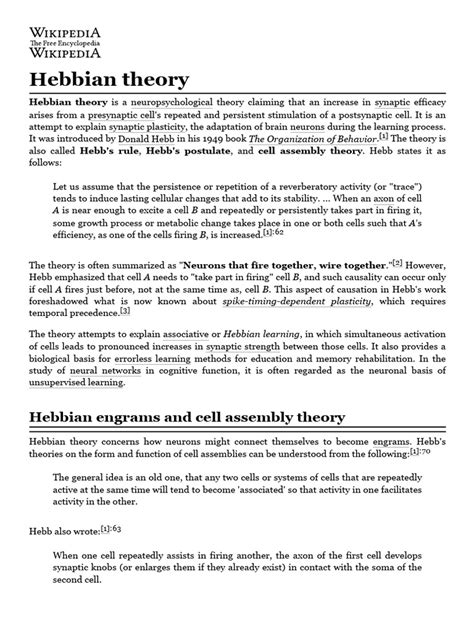 WIKIPEDIA
The Free Encyclopedia
WIKIPEDIA

Hebbian theory

Hebbian theory is a neuropsychological theory claiming that an increase in synaptic efficacy arises from a presynaptic cell's repeated and persistent stimulation of a postsynaptic cell. It is an attempt to explain synaptic plasticity, the adaptation of brain neurons during the learning process. It was introduced by Donald Hebb in his 1949 book The Organization of Behavior.[1] The theory is also called Hebb's rule, Hebb's postulate, and cell assembly theory. Hebb states it as follows:

Let us assume that the persistence or repetition of a reverberatory activity (or "trace") tends to induce lasting cellular changes that add to its stability. ... When an axon of cell A is near enough to excite a cell B and repeatedly or persistently takes part in firing it, some growth process or metabolic change takes place in one or both cells such that A's efficiency, as one of the cells firing B, is increased.[1]:62

The theory is often summarized as "Neurons that fire together, wire together."[2] However, Hebb emphasized that cell A needs to "take part in firing" cell B, and such causality can occur only if cell A fires just before, not at the same time as, cell B. This aspect of causation in Hebb's work foreshadowed what is now known about spike-timing-dependent plasticity, which requires temporal precedence.[3]

The theory attempts to explain associative or Hebbian learning, in which simultaneous activation of cells leads to pronounced increases in synaptic strength between those cells. It also provides a biological basis for errorless learning methods for education and memory rehabilitation. In the study of neural networks in cognitive function, it is often regarded as the neuronal basis of unsupervised learning.

Hebbian engrams and cell assembly theory

Hebbian theory concerns how neurons might connect themselves to become engrams. Hebb's theories on the form and function of cell assemblies can be understood from the following:[1]:70

The general idea is an old one, that any two cells or systems of cells that are repeatedly active at the same time will tend to become 'associated' so that activity in one facilitates activity in the other.

Hebb also wrote:[1]:63

When one cell repeatedly assists in firing another, the axon of the first cell develops synaptic knobs (or enlarges them if they already exist) in contact with the soma of the second cell.